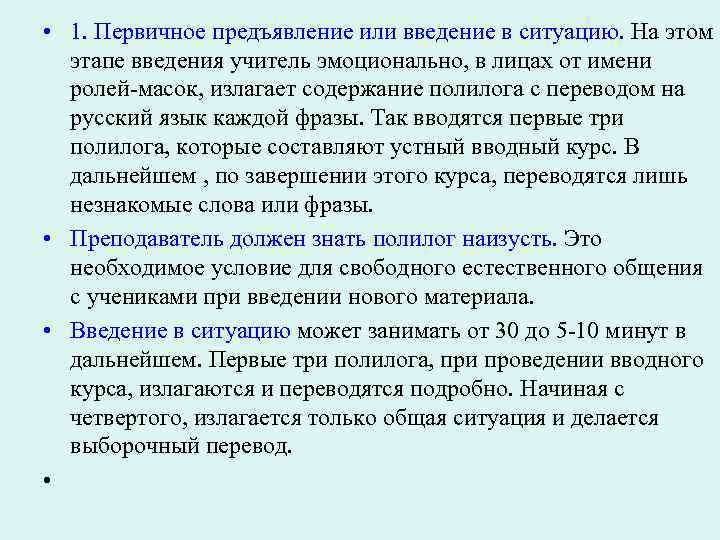 • 1. Первичное предъявление или введение в ситуацию. На этом этапе введения учитель эмоционально, в лицах от имени ролей-масок, излагает содержание полилога с переводом на русский язык каждой фразы. Так вводятся первые три полилога, которые составляют устный вводный курс. В дальнейшем , по завершении этого курса, переводятся лишь незнакомые слова или фразы.

• Преподаватель должен знать полилог наизусть. Это необходимое условие для свободного естественного общения с учениками при введении нового материала.

• Введение в ситуацию может занимать от 30 до 5-10 минут в дальнейшем. Первые три полилога, при проведении вводного курса, излагаются и переводятся подробно. Начиная с четвертого, излагается только общая ситуация и делается выборочный перевод.

•